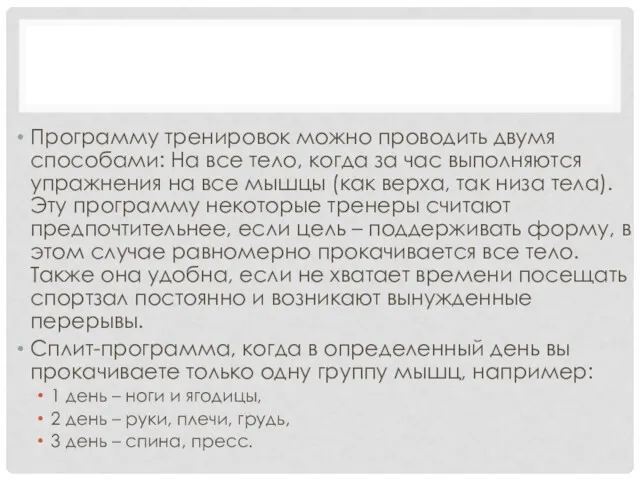 • Программу тренировок можно проводить двумя способами: На все тело, когда за час выполняются упражнения на все мышцы (как верха, так низа тела). Эту программу некоторые тренеры считают предпочтительнее, если цель – поддерживать форму, в этом случае равномерно прокачивается все тело. Также она удобна, если не хватает времени посещать спортзал постоянно и возникают вынужденные перерывы.

• Сплит-программа, когда в определенный день вы прокачиваете только одну группу мышц, например:
  • 1 день – ноги и ягодицы,
  • 2 день – руки, плечи, грудь,
  • 3 день – спина, пресс.